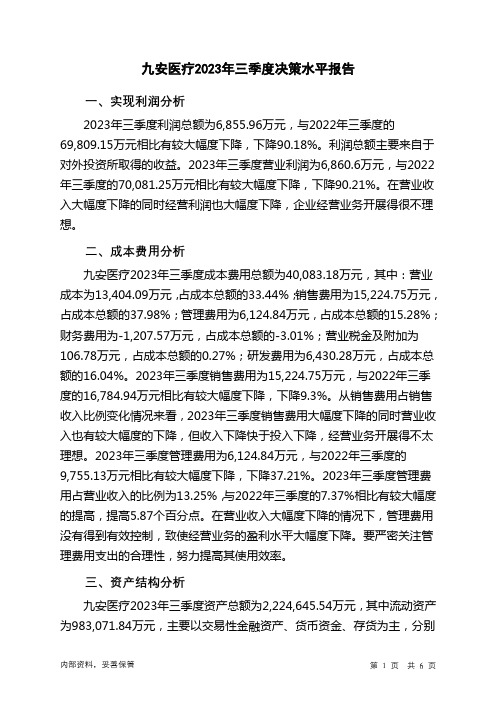 九安医疗2023年三季度决策水平报告

一、实现利润分析

2023年三季度利润总额为6,855.96万元，与2022年三季度的69,809.15万元相比有较大幅度下降，下降90.18%。利润总额主要来自于对外投资所取得的收益。2023年三季度营业利润为6,860.6万元，与2022年三季度的70,081.25万元相比有较大幅度下降，下降90.21%。在营业收入大幅度下降的同时经营利润也大幅度下降，企业经营业务开展得很不理想。

二、成本费用分析

九安医疗2023年三季度成本费用总额为40,083.18万元，其中：营业成本为13,404.09万元，占成本总额的33.44%；销售费用为15,224.75万元，占成本总额的37.98%；管理费用为6,124.84万元，占成本总额的15.28%；财务费用为-1,207.57万元，占成本总额的-3.01%；营业税金及附加为106.78万元，占成本总额的0.27%；研发费用为6,430.28万元，占成本总额的16.04%。2023年三季度销售费用为15,224.75万元，与2022年三季度的16,784.94万元相比有较大幅度下降，下降9.3%。从销售费用占销售收入比例变化情况来看，2023年三季度销售费用大幅度下降的同时营业收入也有较大幅度的下降，但收入下降快于投入下降，经营业务开展得不太理想。2023年三季度管理费用为6,124.84万元，与2022年三季度的9,755.13万元相比有较大幅度下降，下降37.21%。2023年三季度管理费用占营业收入的比例为13.25%，与2022年三季度的7.37%相比有较大幅度的提高，提高5.87个百分点。在营业收入大幅度下降的情况下，管理费用没有得到有效控制，致使经营业务的盈利水平大幅度下降。要严密关注管理费用支出的合理性，努力提高其使用效率。

三、资产结构分析

九安医疗2023年三季度资产总额为2,224,645.54万元，其中流动资产为983,071.84万元，主要以交易性金融资产、货币资金、存货为主，分别

内部资料，妥善保管

第 1 页 共 6 页